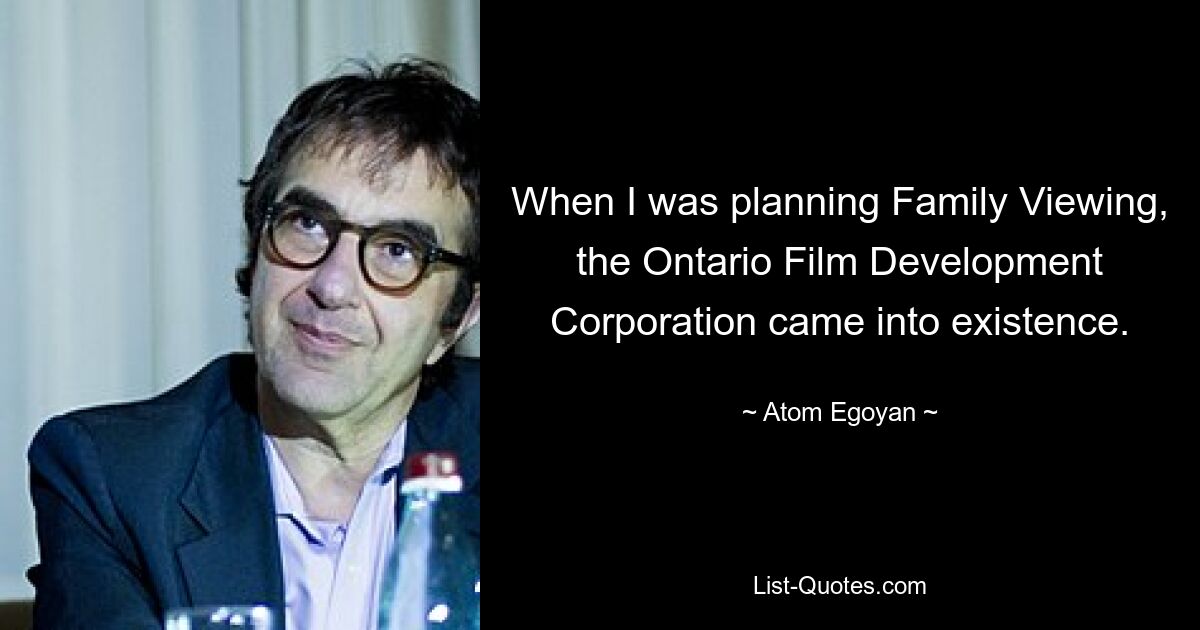 When I was planning Family Viewing, the Ontario Film Development Corporation came into existence.

~ Atom Egoyan ~

List-Quotes.com